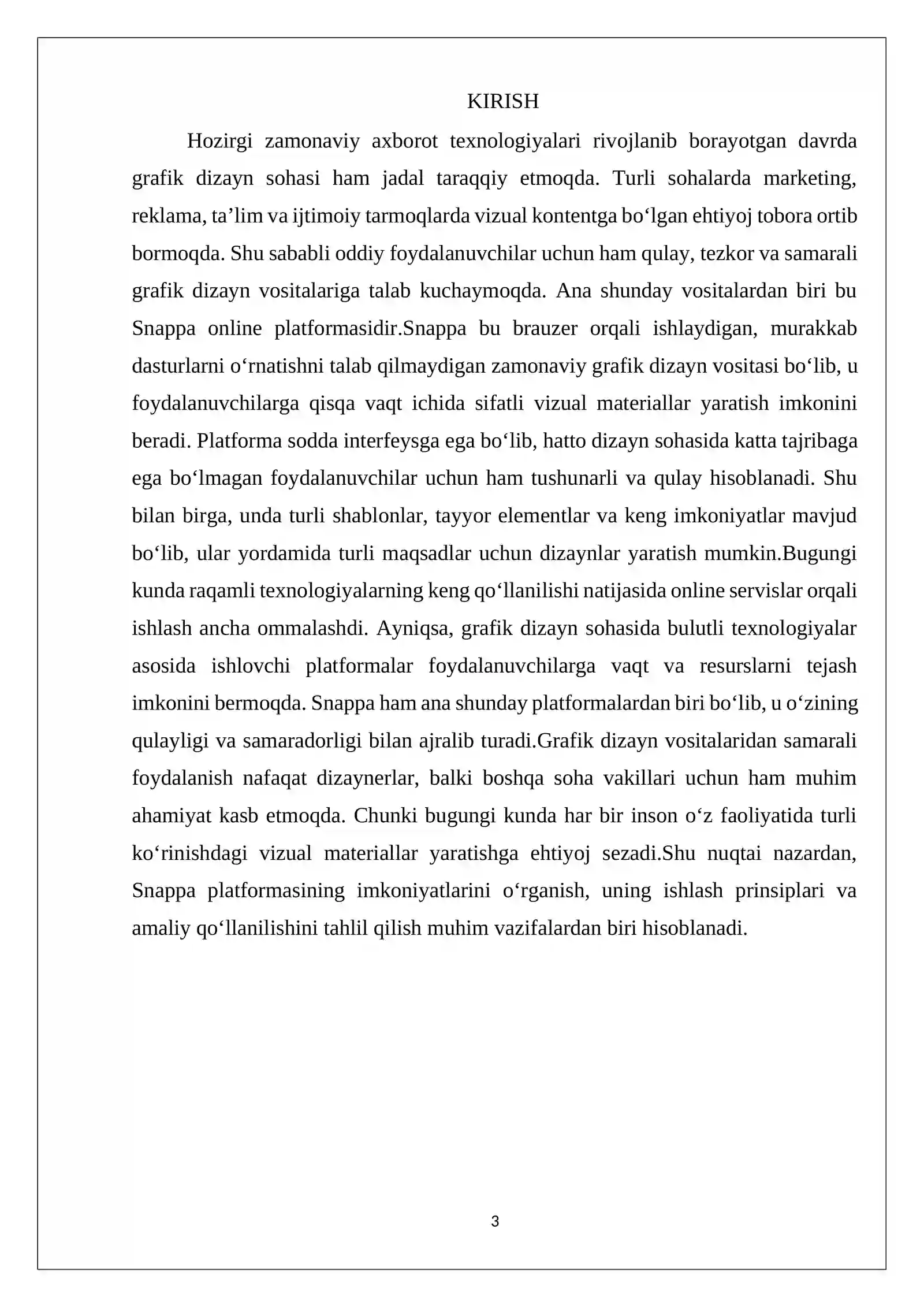 KIRISH

Hozirgi zamonaviy axborot texnologiyalari rivojlanib borayotgan davrda grafik dizayn sohasi ham jadal taraqqiy etmoqda. Turli sohalarda marketing, reklama, ta'lim va ijtimoiy tarmoqlarda vizual kontentga bo'lgan ehtiyoj tobora ortib bormoqda. Shu sababli oddiy foydalanuvchilar uchun ham qulay, tezkor va samarali grafik dizayn vositalariga talab kuchaymoqda. Ana shunday vositalardan biri bu Snappa online platformasidir.Snappa bu brauzer orqali ishlaydigan, murakkab dasturlarni o'rnatishni talab qilmaydigan zamonaviy grafik dizayn vositasi bo'lib, u foydalanuvchilarga qisqa vaqt ichida sifatli vizual materiallar yaratish imkonini beradi. Platforma sodda interfeysga ega bo'lib, hatto dizayn sohasida katta tajribaga ega bo'lmagan foydalanuvchilar uchun ham tushunarli va qulay hisoblanadi. Shu bilan birga, unda turli shablonlar, tayyor elementlar va keng imkoniyatlar mavjud bo'lib, ular yordamida turli maqsadlar uchun dizaynlar yaratish mumkin.Bugungi kunda raqamli texnologiyalarning keng qo'llanilishi natijasida online servislar orqali ishlash ancha ommalashdi. Ayniqsa, grafik dizayn sohasida bulutli texnologiyalar asosida ishlovchi platformalar foydalanuvchilarga vaqt va resurslarni tejash imkonini bermoqda. Snappa ham ana shunday platformalardan biri bo'lib, u o'zining qulayligi va samaradorligi bilan ajralib turadi.Grafik dizayn vositalaridan samarali foydalanish nafaqat dizaynerlar, balki boshqa soha vakillari uchun ham muhim ahamiyat kasb etmoqda. Chunki bugungi kunda har bir inson o'z faoliyatida turli ko'rinishdagi vizual materiallar yaratishga ehtiyoj sezadi.Shu nuqtai nazardan, Snappa platformasining imkoniyatlarini o'rganish, uning ishlash prinsiplari va amaliy qo'llanilishini tahlil qilish muhim vazifalardan biri hisoblanadi.

3